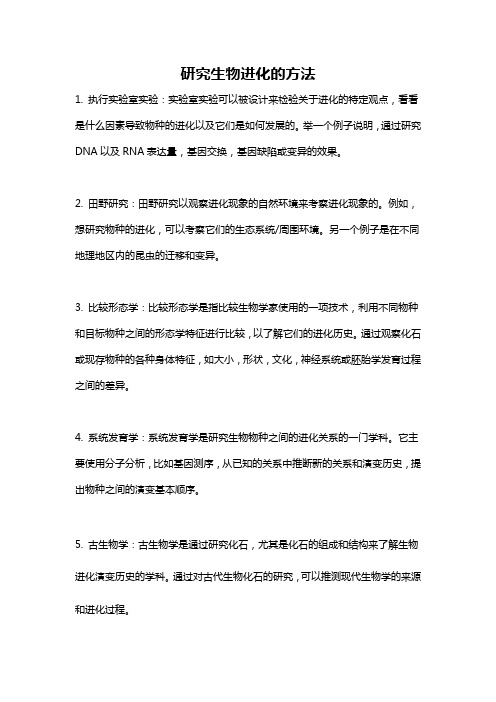 研究生物进化的方法

1. 执行实验室实验：实验室实验可以被设计来检验关于进化的特定观点，看看是什么因素导致物种的进化以及它们是如何发展的。举一个例子说明，通过研究DNA 以及 RNA 表达量，基因交换，基因缺陷或变异的效果。

2. 田野研究：田野研究以观察进化现象的自然环境来考察进化现象的。例如，想研究物种的进化，可以考察它们的生态系统/周围环境。另一个例子是在不同地理地区内的昆虫的迁移和变异。

3. 比较形态学：比较形态学是指比较生物学家使用的一项技术，利用不同物种和目标物种之间的形态学特征进行比较，以了解它们的进化历史。通过观察化石或现存物种的各种身体特征，如大小，形状，文化，神经系统或胚胎学发育过程之间的差异。

4. 系统发育学：系统发育学是研究生物物种之间的进化关系的一门学科。它主要使用分子分析，比如基因测序，从已知的关系中推断新的关系和演变历史，提出物种之间的演变基本顺序。

5. 古生物学：古生物学是通过研究化石，尤其是化石的组成和结构来了解生物进化演变历史的学科。通过对古代生物化石的研究，可以推测现代生物学的来源和进化过程。